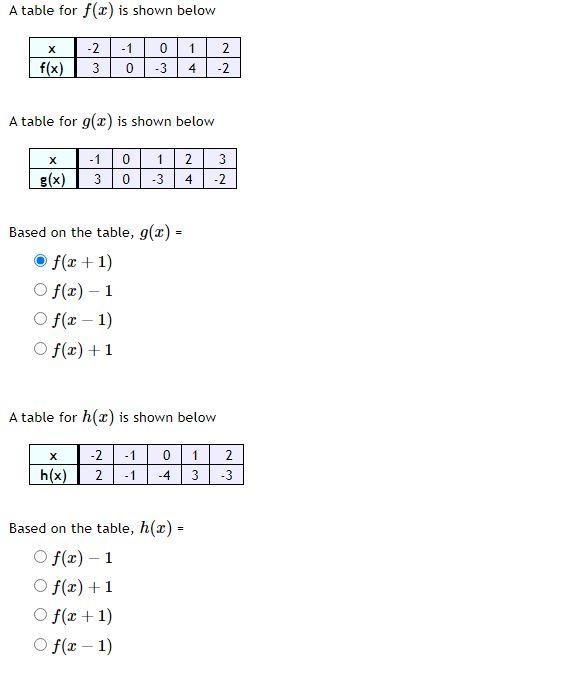 A table for $f(x)$ is shown below

| x | -2 | -1 | 0 | 1 | 2 |
|---|---|---|---|---|---|
| f(x) | 3 | 0 | -3 | 4 | -2 |

A table for $g(x)$ is shown below

| x | -1 | 0 | 1 | 2 | 3 |
|---|---|---|---|---|---|
| g(x) | 3 | 0 | -3 | 4 | -2 |

Based on the table, $g(x)$ =

$f(x+1)$

$f(x)-1$

$f(x-1)$

$f(x)+1$

A table for $h(x)$ is shown below

| x | -2 | -1 | 0 | 1 | 2 |
|---|---|---|---|---|---|
| h(x) | 2 | -1 | -4 | 3 | -3 |

Based on the table, $h(x)$ =

$f(x)-1$

$f(x)+1$

$f(x+1)$

$f(x-1)$